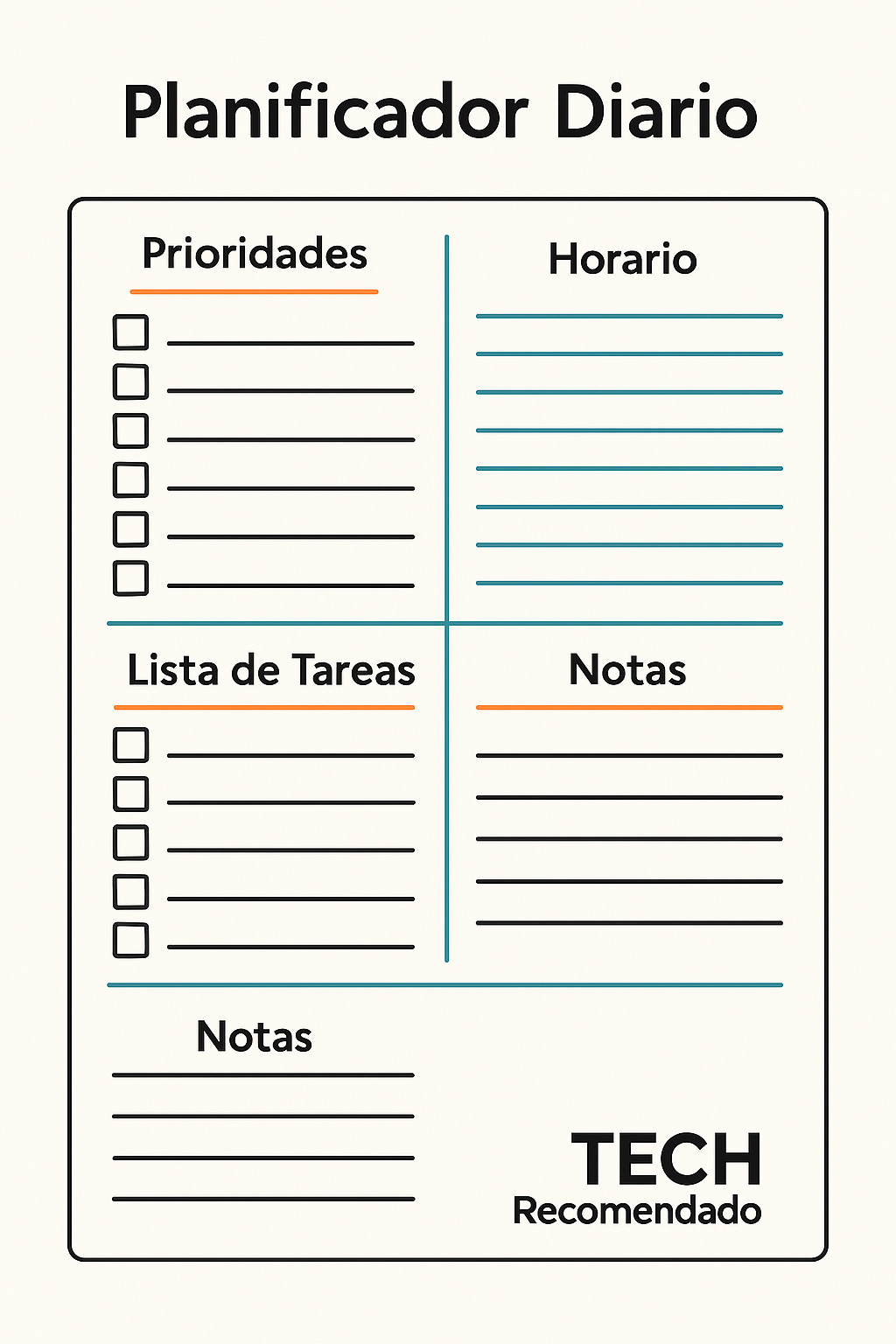 Planificador Diario

Prioridades

Horario

Lista de Tareas

Notas

Notas

TECH
Recomendado